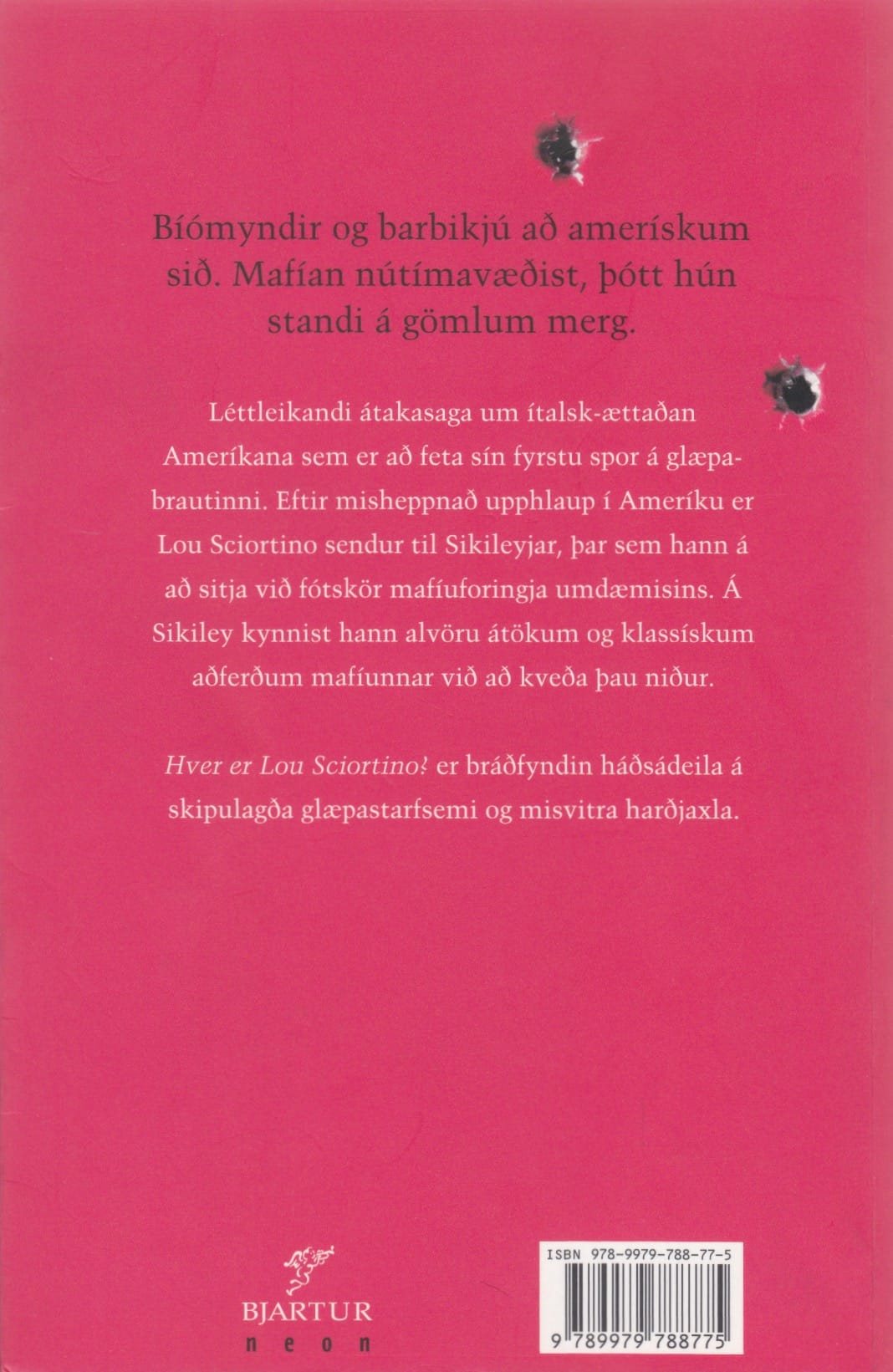 Bíómyndir og barbikjú að amerískum sið. Mafían nútímavæðist, þótt hún standi á gömlum merg.

Léttleikandi átakasaga um ítalsk-ættaðan Ameríkana sem er að feta sín fyrstu spor á glæpabrautinni. Eftir misheppnað upphlaup í Ameríku er Lou Sciortino sendur til Sikileyjar, þar sem hann á að sitja við fótskör mafíuforingja umdæmisins. Á Sikiley kynnist hann alvöru átökum og klassískum aðferðum mafíunnar við að kveða þau niður.

Hver er Lou Sciortino? er bráðfyndin háðsádeila á skipulagða glæpastarfsemi og misvitra harðjaxla.

BJARTUR
neon

ISBN 978-9979-788-77-5
9 789979 788775